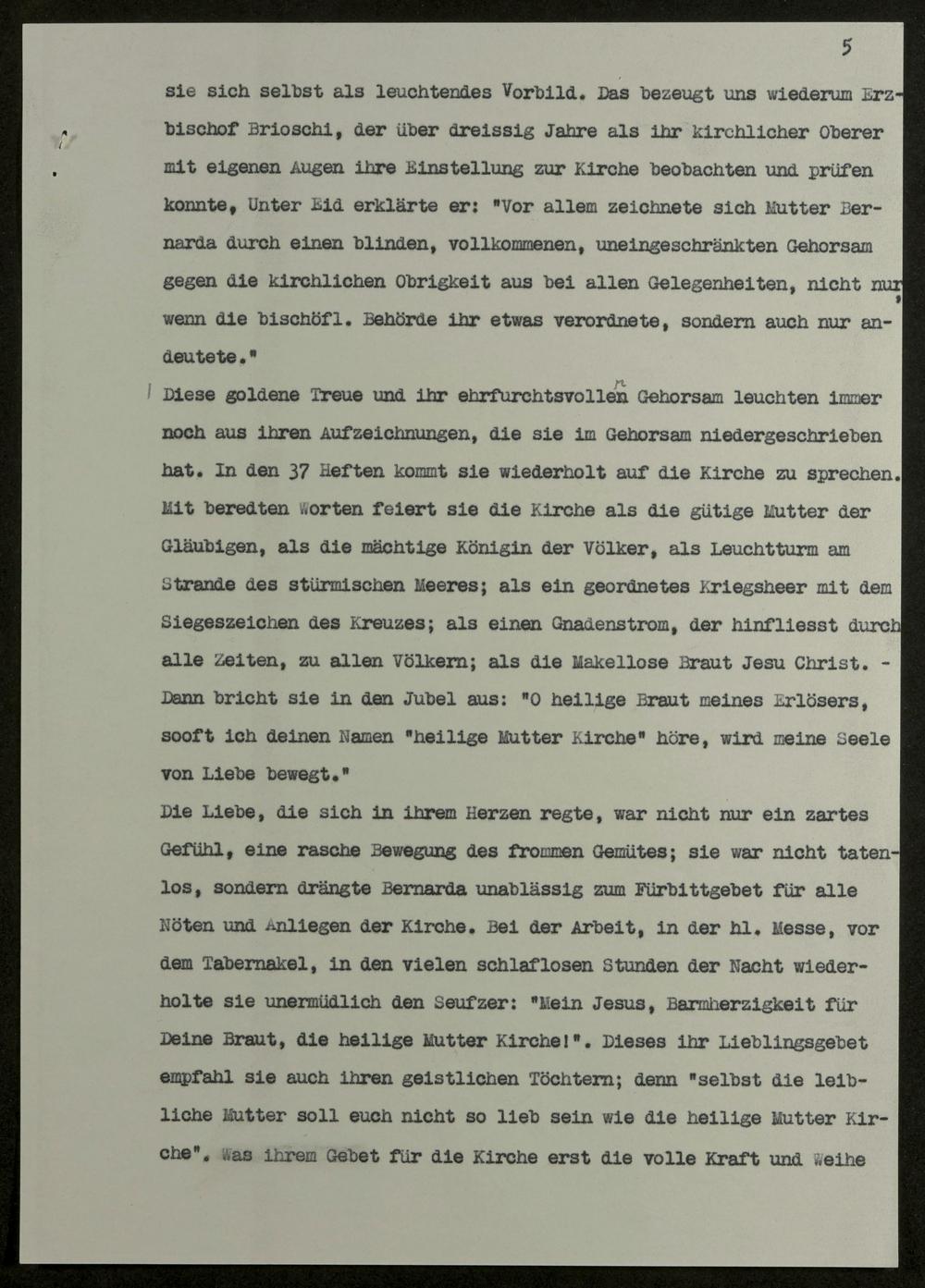 5

sie sich selbst als leuchtendes Vorbild. Das bezeugt uns wiederum Erzbischof Brioschi, der über dreissig Jahre als ihr kirchlicher Oberer mit eigenen Augen ihre Einstellung zur Kirche beobachten und prüfen konnte, Unter Eid erklärte er: "Vor allem zeichnete sich Mutter Bernarda durch einen blinden, vollkommenen, uneingeschränkten Gehorsam gegen die kirchlichen Obrigkeit aus bei allen Gelegenheiten, nicht nur, wenn die bischöfl. Behörde ihr etwas verordnete, sondern auch nur andeutete."

Diese goldene Treue und ihr ehrfurchtsvollen Gehorsam leuchten immer noch aus ihren Aufzeichnungen, die sie im Gehorsam niedergeschrieben hat. In den 37 Heften kommt sie wiederholt auf die Kirche zu sprechen. Mit beredten Worten feiert sie die Kirche als die gütige Mutter der Gläubigen, als die mächtige Königin der Völker, als Leuchtturm am Strande des stürmischen Meeres; als ein geordnetes Kriegsheer mit dem Siegeszeichen des Kreuzes; als einen Gnadenstrom, der hinfliesst durch alle Zeiten, zu allen Völkern; als die Makellose Braut Jesu Christ. - Dann bricht sie in den Jubel aus: "O heilige Braut meines Erlösers, sooft ich deinen Namen "heilige Mutter Kirche" höre, wird meine Seele von Liebe bewegt."

Die Liebe, die sich in ihrem Herzen regte, war nicht nur ein zartes Gefühl, eine rasche Bewegung des frommen Gemütes; sie war nicht tatenlos, sondern drängte Bernarda unablässig zum Fürbittgebet für alle Nöten und Anliegen der Kirche. Bei der Arbeit, in der hl. Messe, vor dem Tabernakel, in den vielen schlaflosen Stunden der Nacht wiederholte sie unermüdlich den Seufzer: "Mein Jesus, Barmherzigkeit für Deine Braut, die heilige Mutter Kirche!". Dieses ihr Lieblingsgebet empfahl sie auch ihren geistlichen Töchtern; denn "selbst die leibliche Mutter soll euch nicht so lieb sein wie die heilige Mutter Kirche". Was ihrem Gebet für die Kirche erst die volle Kraft und Weihe